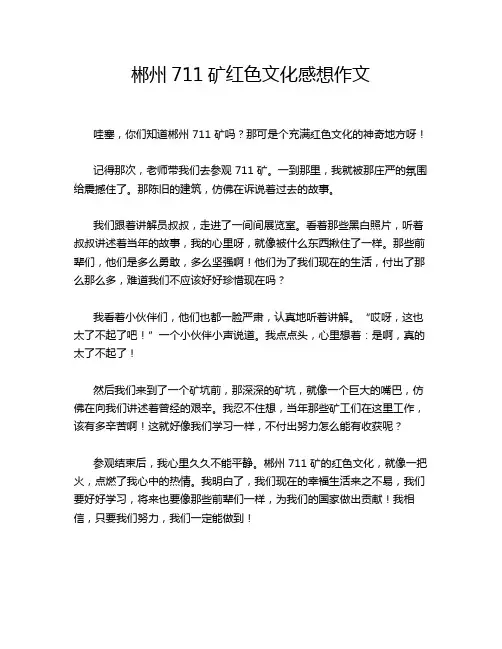 郴州 711 矿红色文化感想作文

哇塞，你们知道郴州 711 矿吗？那可是个充满红色文化的神奇地方呀！

记得那次，老师带我们去参观 711 矿。一到那里，我就被那庄严的氛围给震撼住了。那陈旧的建筑，仿佛在诉说着过去的故事。

我们跟着讲解员叔叔，走进了一间间展览室。看着那些黑白照片，听着叔叔讲述着当年的故事，我的心里呀，就像被什么东西揪住了一样。那些前辈们，他们是多么勇敢，多么坚强啊！他们为了我们现在的生活，付出了那么那么多，难道我们不应该好好珍惜现在吗？

我看着小伙伴们，他们也都一脸严肃，认真地听着讲解。“哎呀，这也太了不起了吧！”一个小伙伴小声说道。我点点头，心里想着：是啊，真的太了不起了！

然后我们来到了一个矿坑前，那深深的矿坑，就像一个巨大的嘴巴，仿佛在向我们讲述着曾经的艰辛。我忍不住想，当年那些矿工们在这里工作，该有多辛苦啊！这就好像我们学习一样，不付出努力怎么能有收获呢？

参观结束后，我心里久久不能平静。郴州 711 矿的红色文化，就像一把火，点燃了我心中的热情。我明白了，我们现在的幸福生活来之不易，我们要好好学习，将来也要像那些前辈们一样，为我们的国家做出贡献！我相信，只要我们努力，我们一定能做到！